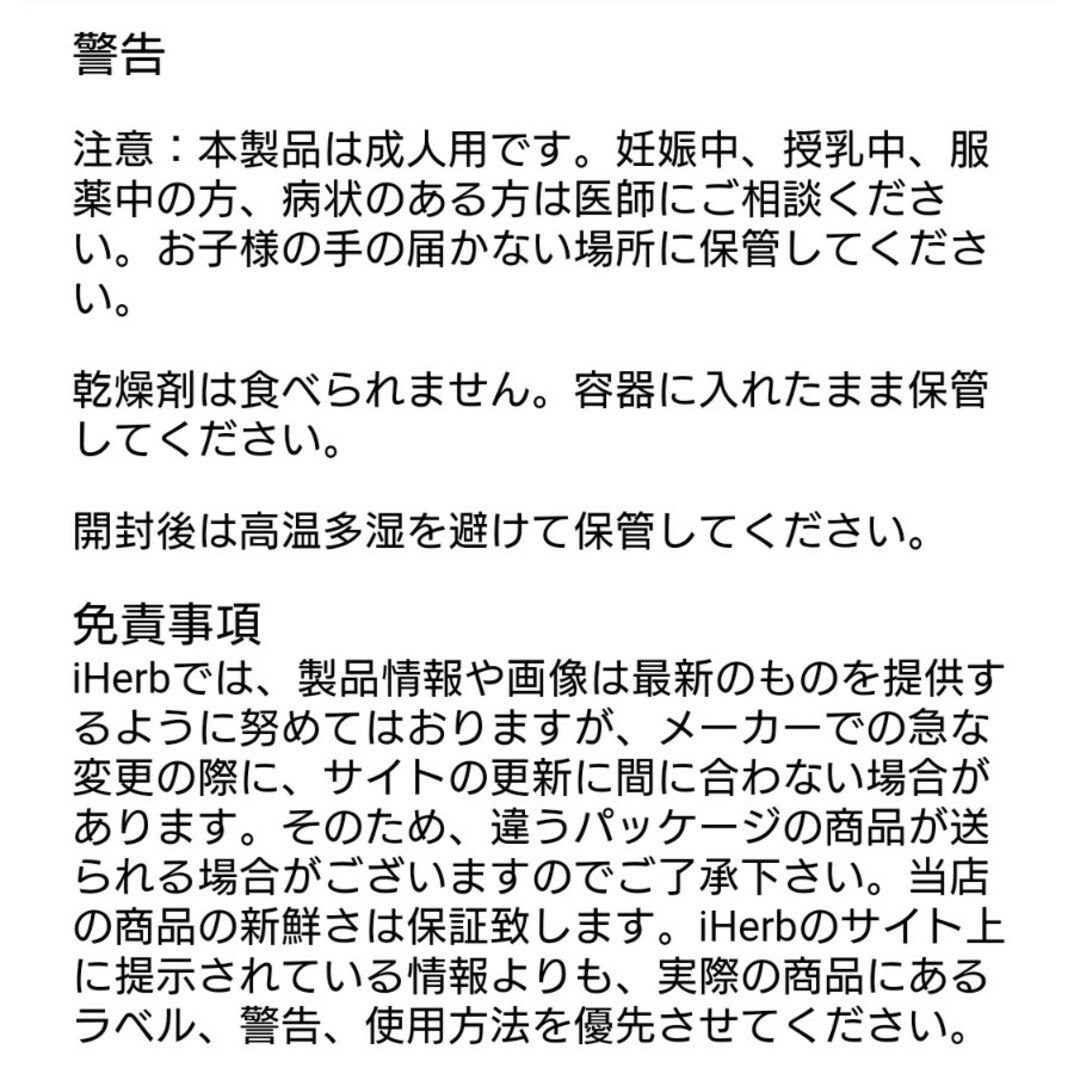 警告

注意：本製品は成人用です。妊娠中、授乳中、服薬中の方、病状のある方は医師にご相談ください。お子様の手の届かない場所に保管してください。

乾燥剤は食べられません。容器に入れたまま保管してください。

開封後は高温多湿を避けて保管してください。

免責事項
iHerbでは、製品情報や画像は最新のものを提供するように努めてはおりますが、メーカーでの急な変更の際に、サイトの更新に間に合わない場合があります。そのため、違うパッケージの商品が送られる場合がございますのでご了承下さい。当店の商品の新鮮さは保証致します。iHerbのサイト上に提示されている情報よりも、実際の商品にあるラベル、警告、使用方法を優先させてください。